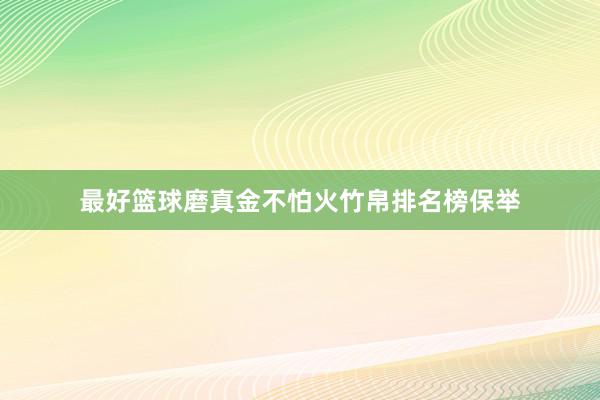 最好篮球磨真金不怕火竹帛排名榜保举